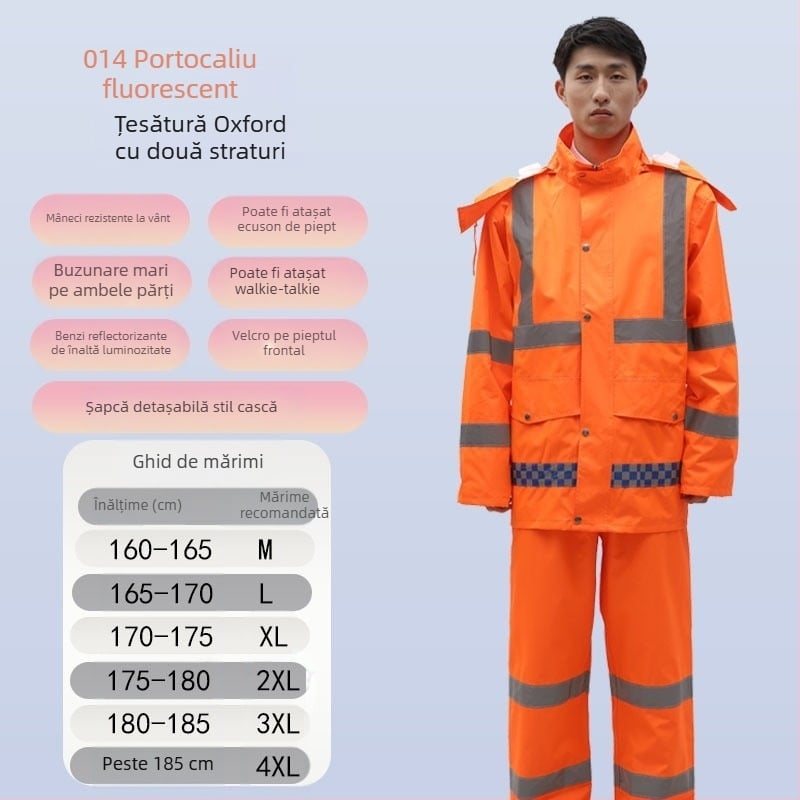 014 Portocaliu fluorescent

Țesătură Oxford cu două straturi

Mâneci rezistente la vânt

Poate fi atașat ecuson de piept

Buzunare mari pe ambele părți

Poate fi atașat walkie-talkie

Benzi reflectorizante de înaltă luminozitate

Velcro pe pieptul frontal

Șapcă detașabilă stil cască

Ghid de mărimi

| Înălțime (cm) | Mărime recomandată |
|---|---|
| 160-165 | M |
| 165-170 | L |
| 170-175 | XL |
| 175-180 | 2XL |
| 180-185 | 3XL |
| Peste 185 cm | 4XL |